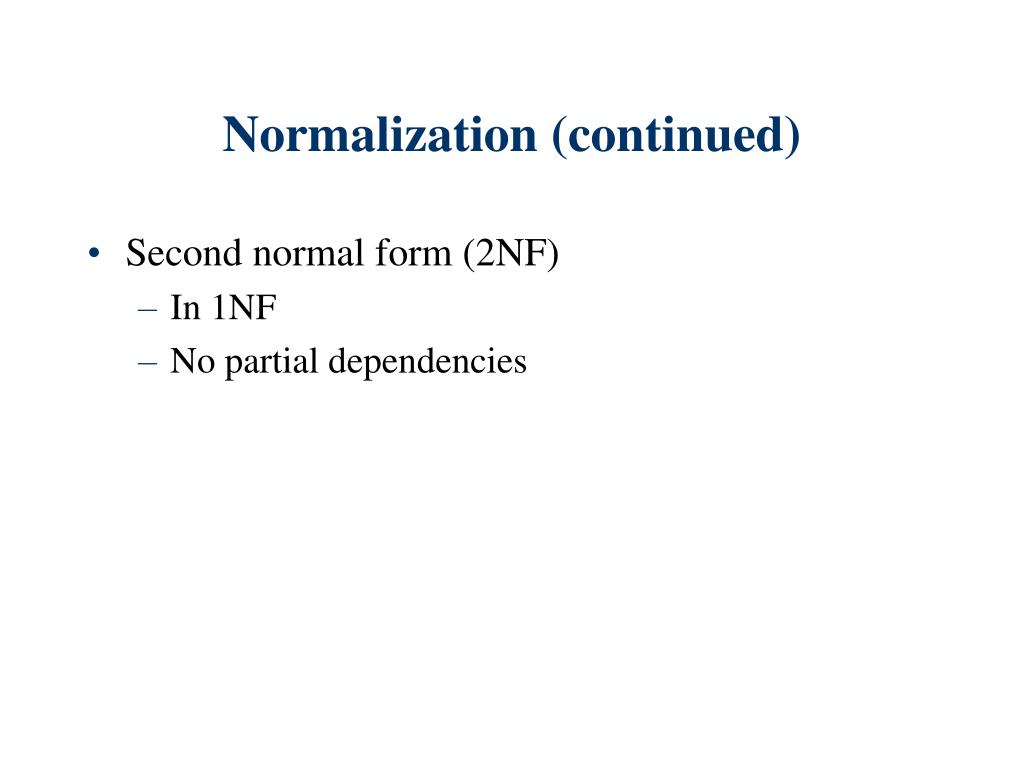 Normalization (continued)

• Second normal form (2NF)
– In 1NF
– No partial dependencies